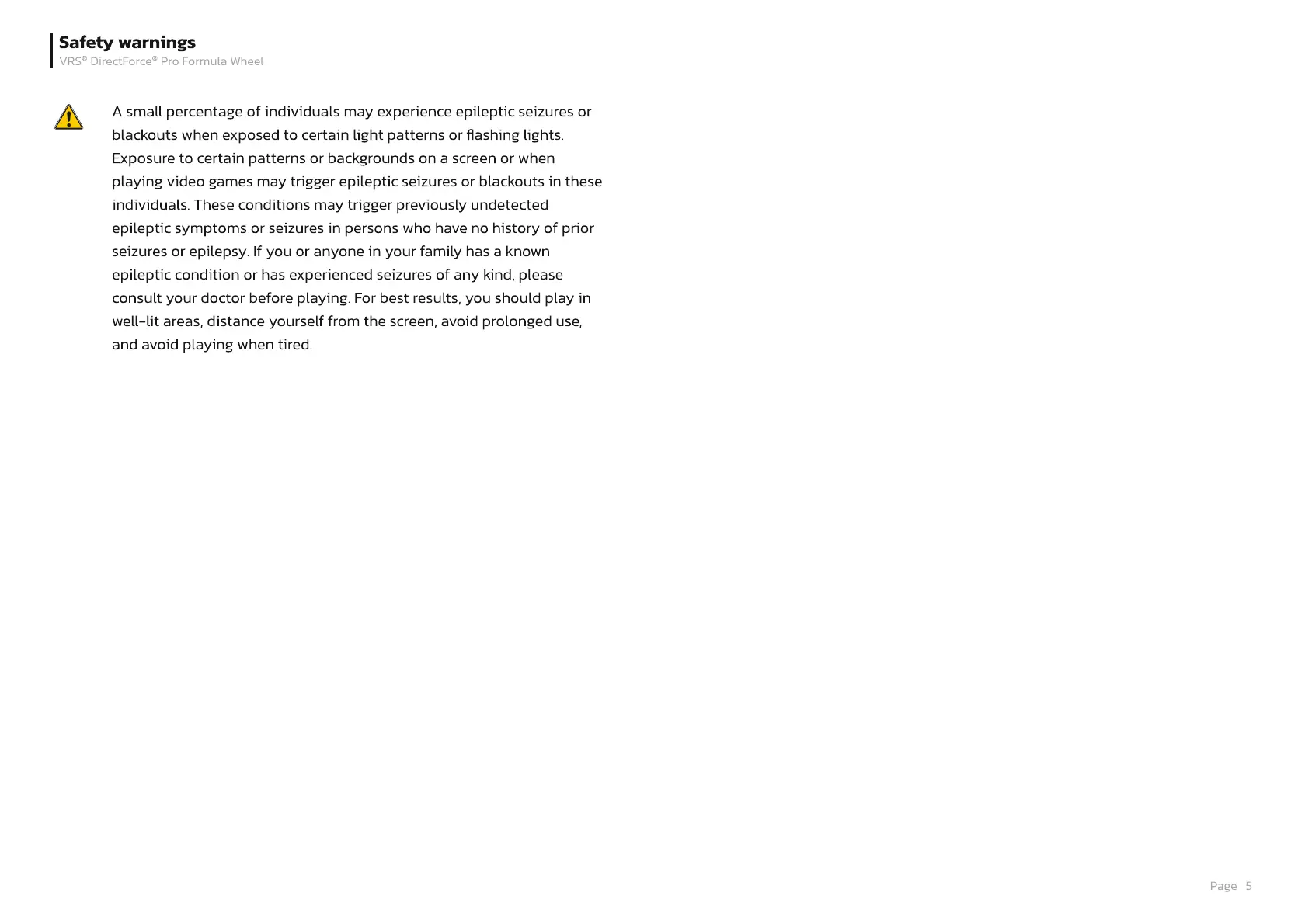 Safety warnings
VRS® DirectForce® Pro Formula Wheel

A small percentage of individuals may experience epileptic seizures or blackouts when exposed to certain light patterns or flashing lights. Exposure to certain patterns or backgrounds on a screen or when playing video games may trigger epileptic seizures or blackouts in these individuals. These conditions may trigger previously undetected epileptic symptoms or seizures in persons who have no history of prior seizures or epilepsy. If you or anyone in your family has a known epileptic condition or has experienced seizures of any kind, please consult your doctor before playing. For best results, you should play in well-lit areas, distance yourself from the screen, avoid prolonged use, and avoid playing when tired.

Page 5